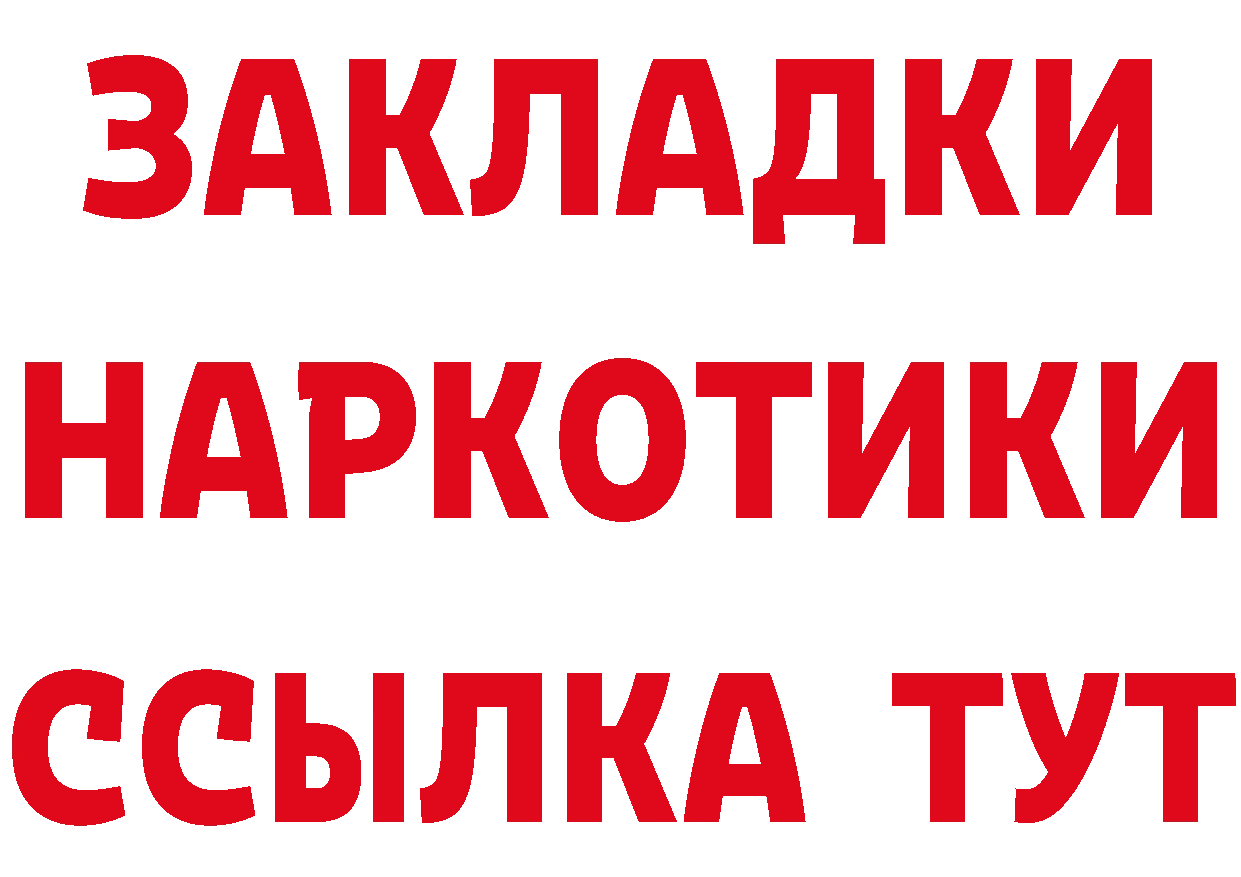 ЗАКЛАДКИ
НАРКОТИКИ
ССЫЛКА ТУТ